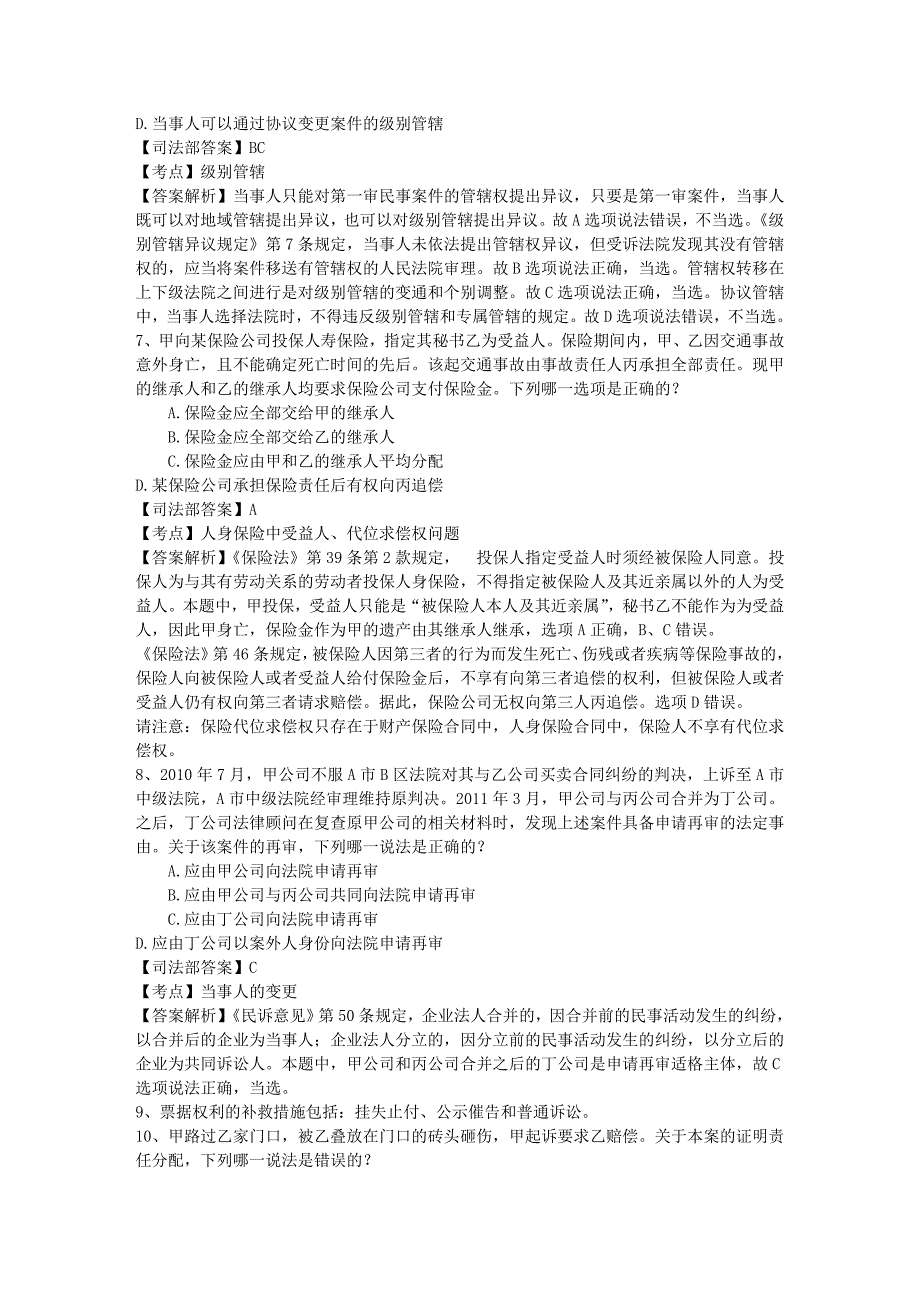 D.当事人可以通过协议变更案件的级别管辖
【司法部答案】BC
【考点】级别管辖
【答案解析】当事人只能对第一审民事案件的管辖权提出异议，只要是第一审案件，当事人既可以对地域管辖提出异议，也可以对级别管辖提出异议。故A选项说法错误，不当选。《级别管辖异议规定》第7条规定，当事人未依法提出管辖权异议，但受诉法院发现其没有管辖权的，应当将案件移送有管辖权的人民法院审理。故B选项说法正确，当选。管辖权转移在上下级法院之间进行是对级别管辖的变通和个别调整。故C选项说法正确，当选。协议管辖中，当事人选择法院时，不得违反级别管辖和专属管辖的规定。故D选项说法错误，不当选。
7、甲向某保险公司投保人寿保险，指定其秘书乙为受益人。保险期间内，甲、乙因交通事故意外身亡，且不能确定死亡时间的先后。该起交通事故由事故责任人丙承担全部责任。现甲的继承人和乙的继承人均要求保险公司支付保险金。下列哪一选项是正确的？
A.保险金应全部交给甲的继承人
B.保险金应全部交给乙的继承人
C.保险金应由甲和乙的继承人平均分配
D.某保险公司承担保险责任后有权向丙追偿
【司法部答案】A
【考点】人身保险中受益人、代位求偿权问题
【答案解析】《保险法》第39条第2款规定，　投保人指定受益人时须经被保险人同意。投保人为与其有劳动关系的劳动者投保人身保险，不得指定被保险人及其近亲属以外的人为受益人。本题中，甲投保，受益人只能是“被保险人本人及其近亲属”，秘书乙不能作为为受益人，因此甲身亡，保险金作为甲的遗产由其继承人继承，选项A正确，B、C错误。
《保险法》第46条规定，被保险人因第三者的行为而发生死亡、伤残或者疾病等保险事故的，保险人向被保险人或者受益人给付保险金后，不享有向第三者追偿的权利，但被保险人或者受益人仍有权向第三者请求赔偿。据此，保险公司无权向第三人丙追偿。选项D错误。
请注意：保险代位求偿权只存在于财产保险合同中，人身保险合同中，保险人不享有代位求偿权。
8、2010年7月，甲公司不服A市B区法院对其与乙公司买卖合同纠纷的判决，上诉至A市中级法院，A市中级法院经审理维持原判决。2011年3月，甲公司与丙公司合并为丁公司。之后，丁公司法律顾问在复查原甲公司的相关材料时，发现上述案件具备申请再审的法定事由。关于该案件的再审，下列哪一说法是正确的？
A.应由甲公司向法院申请再审
B.应由甲公司与丙公司共同向法院申请再审
C.应由丁公司向法院申请再审
D.应由丁公司以案外人身份向法院申请再审
【司法部答案】C
【考点】当事人的变更
【答案解析】《民诉意见》第50条规定，企业法人合并的，因合并前的民事活动发生的纠纷，以合并后的企业为当事人；企业法人分立的，因分立前的民事活动发生的纠纷，以分立后的企业为共同诉讼人。本题中，甲公司和丙公司合并之后的丁公司是申请再审适格主体，故C选项说法正确，当选。
9、票据权利的补救措施包括：挂失止付、公示催告和普通诉讼。
10、甲路过乙家门口，被乙叠放在门口的砖头砸伤，甲起诉要求乙赔偿。关于本案的证明责任分配，下列哪一说法是错误的？